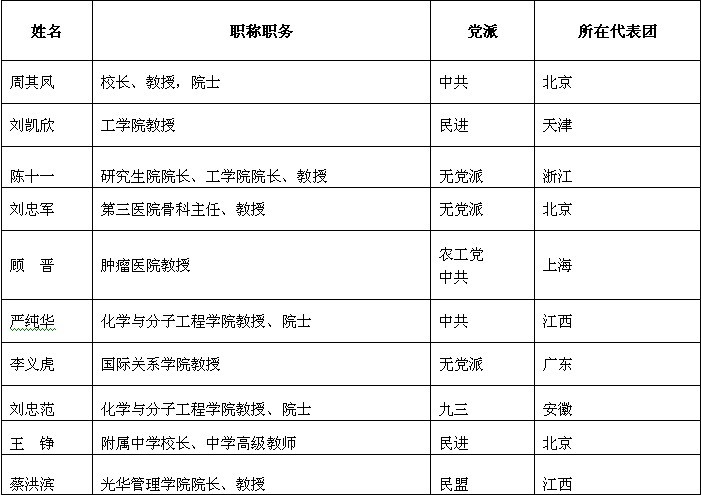 | 姓名 | 职称职务 | 党派 | 所在代表团 |
|---|---|---|---|
| 周其凤 | 校长、教授，院士 | 中共 | 北京 |
| 刘凯欣 | 工学院教授 | 民进 | 天津 |
| 陈十一 | 研究生院院长、工学院院长、教授 | 无党派 | 浙江 |
| 刘忠军 | 第三医院骨科主任、教授 | 无党派 | 北京 |
| 顾　晋 | 肿瘤医院教授 | 农工党 中共 | 上海 |
| 严纯华 | 化学与分子工程学院教授、院士 | 中共 | 江西 |
| 李义虎 | 国际关系学院教授 | 无党派 | 广东 |
| 刘忠范 | 化学与分子工程学院教授、院士 | 九三 | 安徽 |
| 王　铮 | 附属中学校长、中学高级教师 | 民进 | 北京 |
| 蔡洪滨 | 光华管理学院院长、教授 | 民盟 | 江西 |